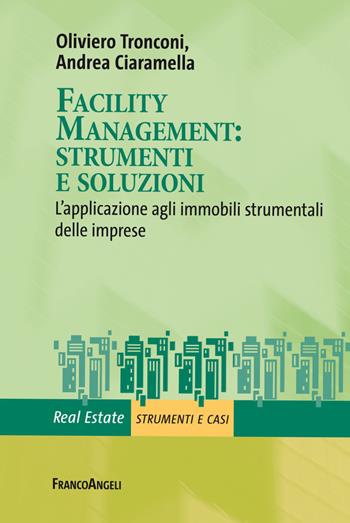 Oliviero Tronconi,
Andrea Ciaramella

FACILITY MANAGEMENT: STRUMENTI E SOLUZIONI

L'applicazione agli immobili strumentali delle imprese

Real Estate STRUMENTI E CASI

FRANCOANGELI